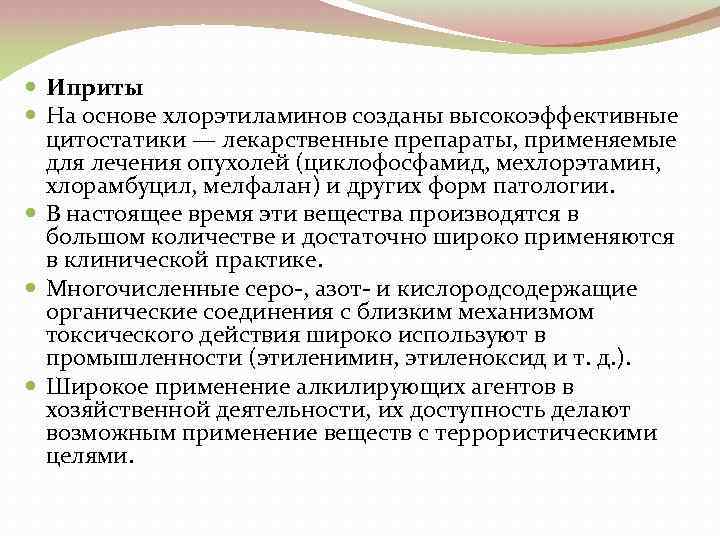 Иприты

На основе хлорэтиламинов созданы высокоэффективные цитостатики — лекарственные препараты, применяемые для лечения опухолей (циклофосфамид, мехлорэтамин, хлорамбуцил, мелфалан) и других форм патологии.

В настоящее время эти вещества производятся в большом количестве и достаточно широко применяются в клинической практике.

Многочисленные серо-, азот- и кислородсодержащие органические соединения с близким механизмом токсического действия широко используют в промышленности (этиленимин, этиленоксид и т. д.).

Широкое применение алкилирующих агентов в хозяйственной деятельности, их доступность делают возможным применение веществ с террористическими целями.